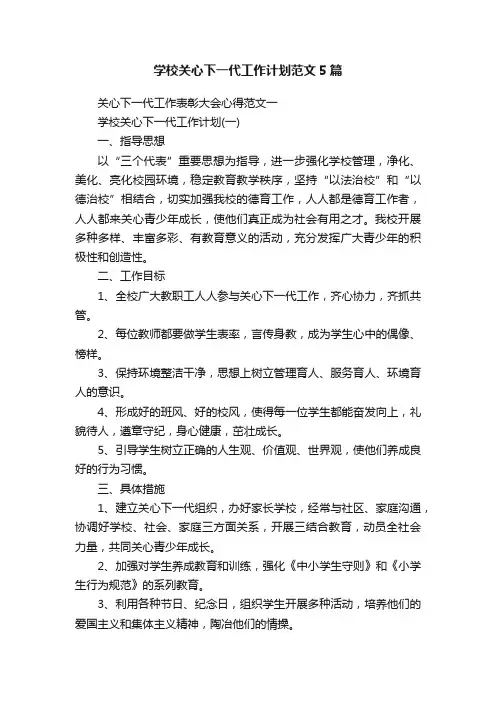 学校关心下一代工作计划范文5篇

关心下一代工作表彰大会心得范文一

学校关心下一代工作计划(一)

一、指导思想

以“三个代表”重要思想为指导，进一步强化学校管理，净化、美化、亮化校园环境，稳定教育教学秩序，坚持“以法治校”和“以德治校”相结合，切实加强我校的德育工作，人人都是德育工作者，人人都来关心青少年成长，使他们真正成为社会有用之才。我校开展多种多样、丰富多彩、有教育意义的活动，充分发挥广大青少年的积极性和创造性。

二、工作目标

1、全校广大教职工人人参与关心下一代工作，齐心协力，齐抓共管。

2、每位教师都要做学生表率，言传身教，成为学生心中的偶像、榜样。

3、保持环境整洁干净，思想上树立管理育人、服务育人、环境育人的意识。

4、形成好的班风、好的校风，使得每一位学生都能奋发向上，礼貌待人，遵章守纪，身心健康，茁壮成长。

5、引导学生树立正确的人生观、价值观、世界观，使他们养成良好的行为习惯。

三、具体措施

1、建立关心下一代组织，办好家长学校，经常与社区、家庭沟通，协调好学校、社会、家庭三方面关系，开展三结合教育，动员全社会力量，共同关心青少年成长。

2、加强对学生养成教育和训练，强化《中小学生守则》和《小学生行为规范》的系列教育。

3、利用各种节日、纪念日，组织学生开展多种活动，培养他们的爱国主义和集体主义精神，陶冶他们的情操。